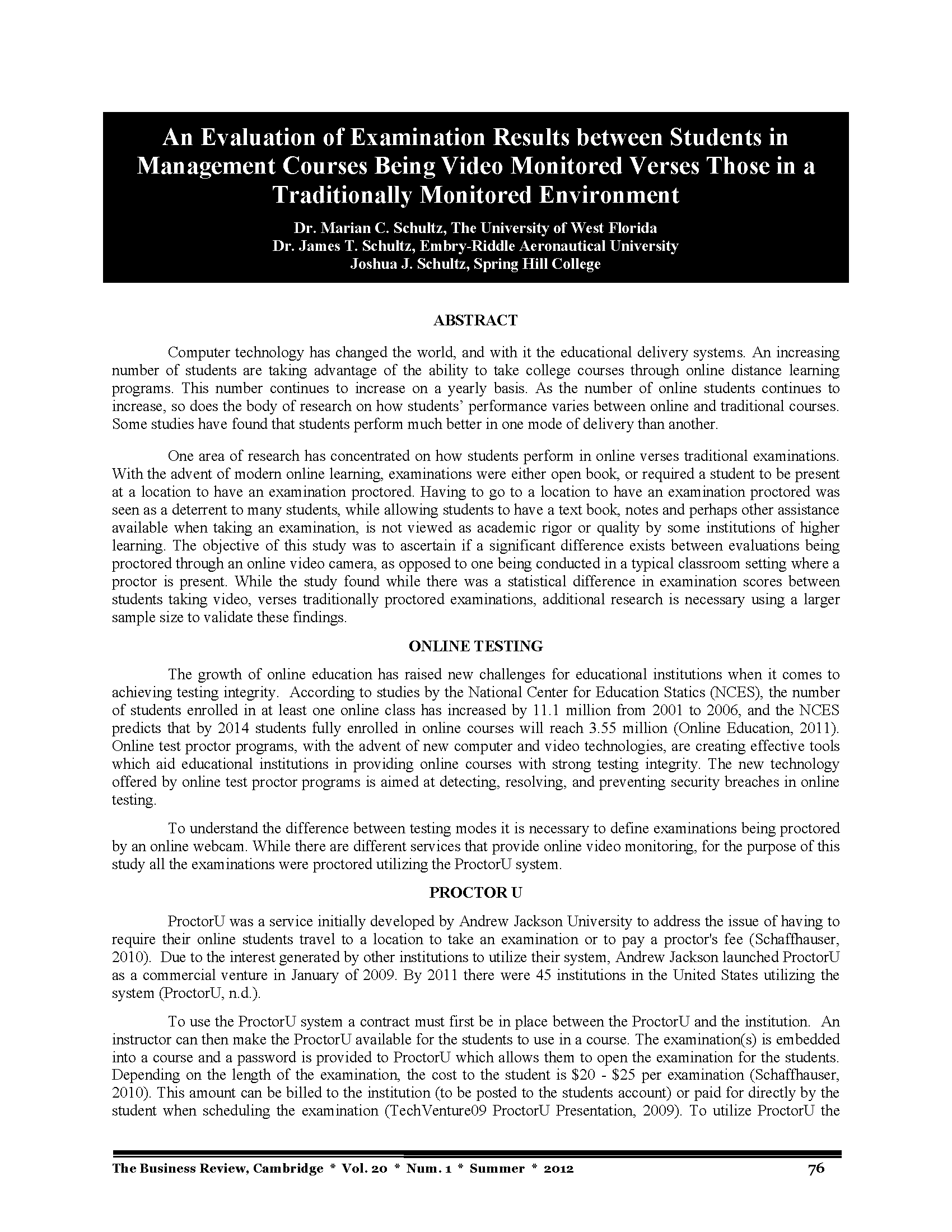 An Evaluation of Examination Results between Students in Management Courses Being Video Monitored Verses Those in a Traditionally Monitored Environment

Dr. Marian C. Schultz, The University of West Florida
Dr. James T. Schultz, Embry-Riddle Aeronautical University
Joshua J. Schultz, Spring Hill College

ABSTRACT

Computer technology has changed the world, and with it the educational delivery systems. An increasing number of students are taking advantage of the ability to take college courses through online distance learning programs. This number continues to increase on a yearly basis. As the number of online students continues to increase, so does the body of research on how students' performance varies between online and traditional courses. Some studies have found that students perform much better in one mode of delivery than another.

One area of research has concentrated on how students perform in online verses traditional examinations. With the advent of modern online learning, examinations were either open book, or required a student to be present at a location to have an examination proctored. Having to go to a location to have an examination proctored was seen as a deterrent to many students, while allowing students to have a text book, notes and perhaps other assistance available when taking an examination, is not viewed as academic rigor or quality by some institutions of higher learning. The objective of this study was to ascertain if a significant difference exists between evaluations being proctored through an online video camera, as opposed to one being conducted in a typical classroom setting where a proctor is present. While the study found while there was a statistical difference in examination scores between students taking video, verses traditionally proctored examinations, additional research is necessary using a larger sample size to validate these findings.

ONLINE TESTING

The growth of online education has raised new challenges for educational institutions when it comes to achieving testing integrity. According to studies by the National Center for Education Statics (NCES), the number of students enrolled in at least one online class has increased by 11.1 million from 2001 to 2006, and the NCES predicts that by 2014 students fully enrolled in online courses will reach 3.55 million (Online Education, 2011). Online test proctor programs, with the advent of new computer and video technologies, are creating effective tools which aid educational institutions in providing online courses with strong testing integrity. The new technology offered by online test proctor programs is aimed at detecting, resolving, and preventing security breaches in online testing.

To understand the difference between testing modes it is necessary to define examinations being proctored by an online webcam. While there are different services that provide online video monitoring, for the purpose of this study all the examinations were proctored utilizing the ProctorU system.

PROCTOR U

ProctorU was a service initially developed by Andrew Jackson University to address the issue of having to require their online students travel to a location to take an examination or to pay a proctor's fee (Schaffhauser, 2010). Due to the interest generated by other institutions to utilize their system, Andrew Jackson launched ProctorU as a commercial venture in January of 2009. By 2011 there were 45 institutions in the United States utilizing the system (ProctorU, n.d.).

To use the ProctorU system a contract must first be in place between the ProctorU and the institution. An instructor can then make the ProctorU available for the students to use in a course. The examination(s) is embedded into a course and a password is provided to ProctorU which allows them to open the examination for the students. Depending on the length of the examination, the cost to the student is \$20 - \$25 per examination (Schaffhauser, 2010). This amount can be billed to the institution (to be posted to the students account) or paid for directly by the student when scheduling the examination (TechVenture09 ProctorU Presentation, 2009). To utilize ProctorU the

The Business Review, Cambridge * Vol. 20 * Num. 1 * Summer * 2012 76